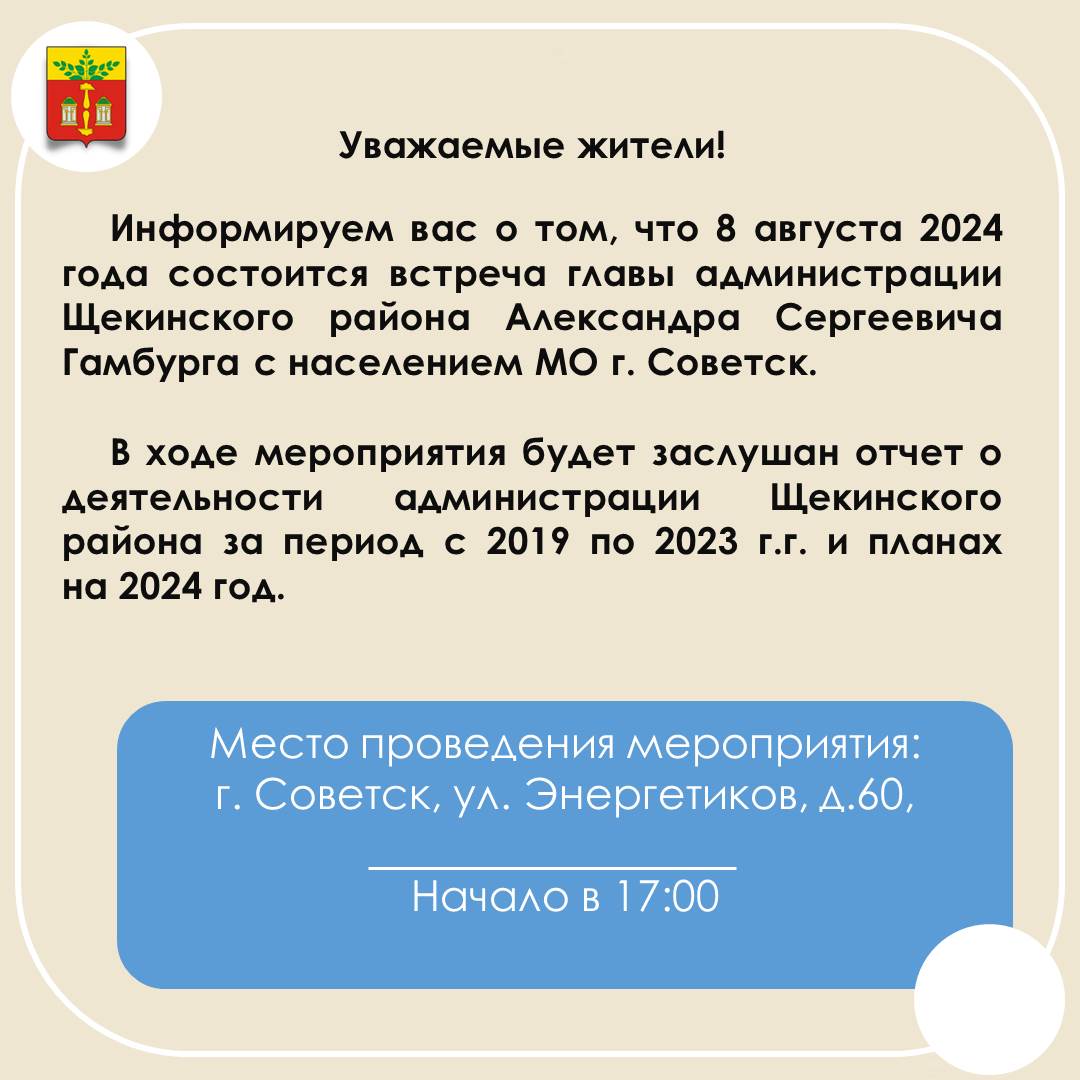 Уважаемые жители!

Информируем вас о том, что 8 августа 2024 года состоится встреча главы администрации Щекинского района Александра Сергеевича Гамбурга с населением МО г. Советск.

В ходе мероприятия будет заслушан отчет о деятельности администрации Щекинского района за период с 2019 по 2023 г.г. и планах на 2024 год.

Место проведения мероприятия:
г. Советск, ул. Энергетиков, д.60,

Начало в 17:00